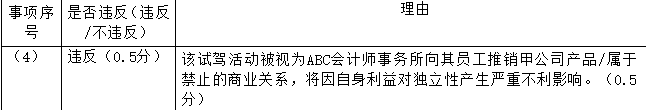 | 事项序号 | 是否违反（违反/不违反） | 理由 |
|---|---|---|
| （4） | 违反（0.5分） | 该试驾活动被视为ABC会计师事务所向其员工推销甲公司产品/属于禁止的商业关系，将因自身利益对独立性产生严重不利影响。（0.5分） |